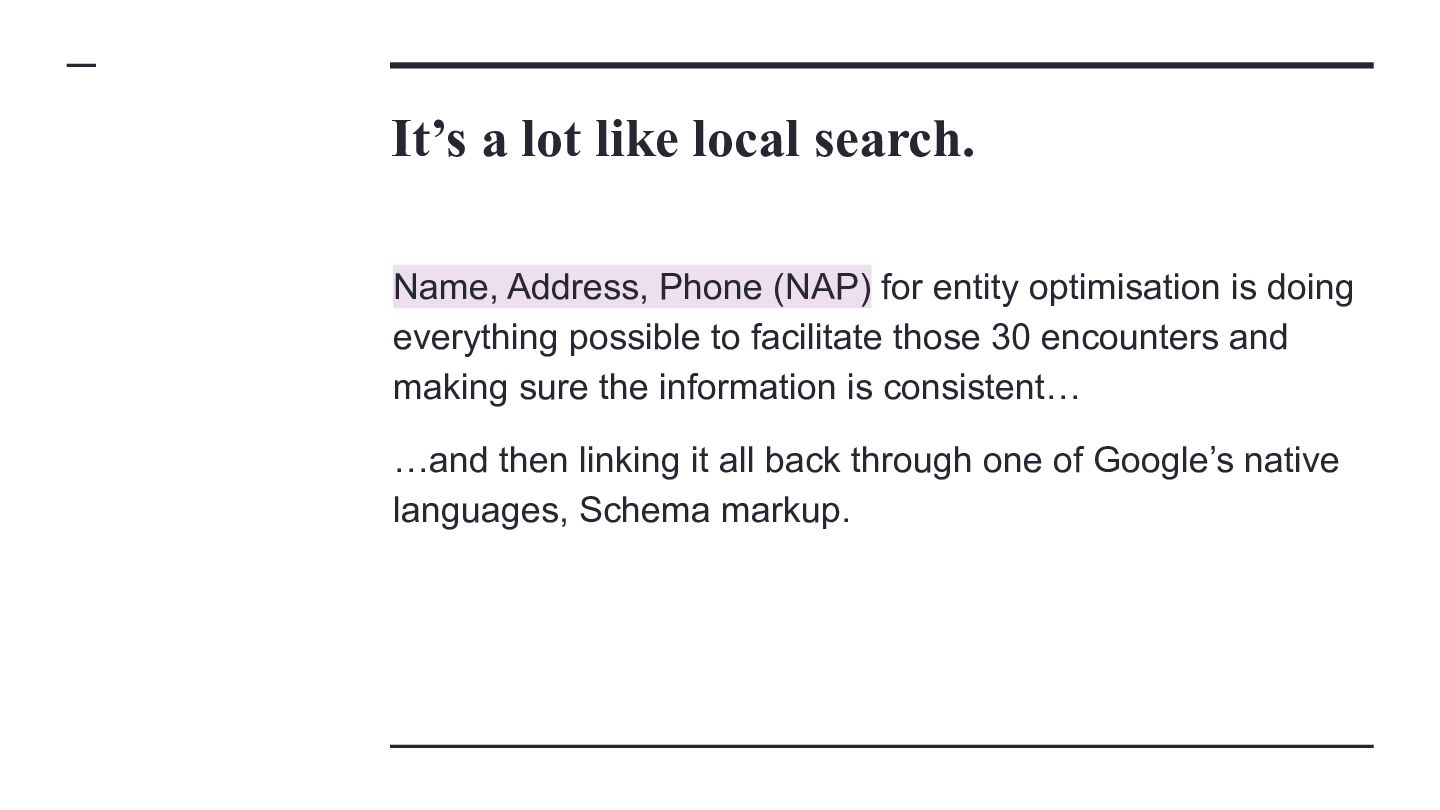 It’s a lot like local search.

Name, Address, Phone (NAP) for entity optimisation is doing everything possible to facilitate those 30 encounters and making sure the information is consistent…

…and then linking it all back through one of Google’s native languages, Schema markup.